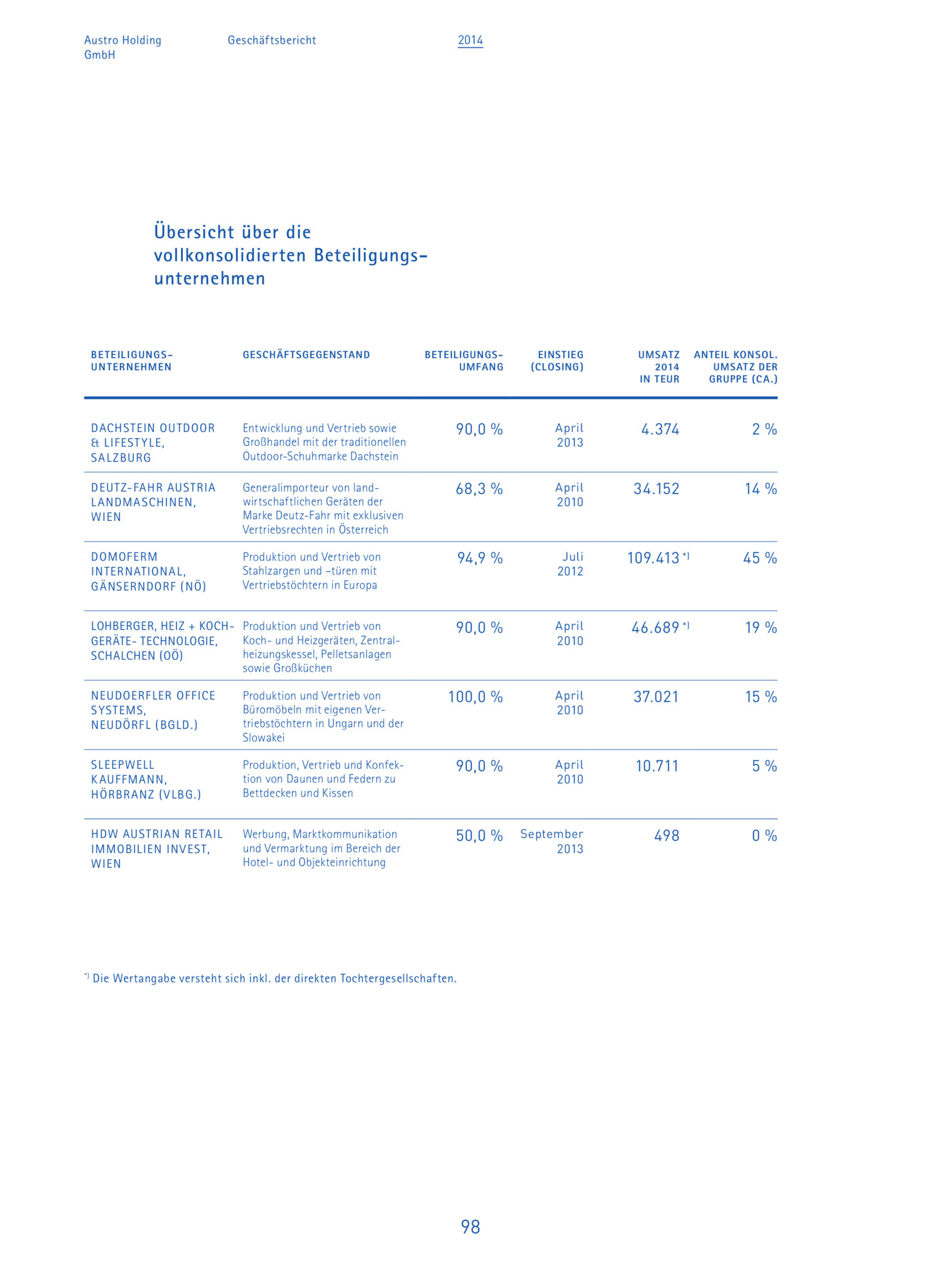 Austro Holding GmbH

Geschäftsbericht

2014

Übersicht über die vollkonsolidierten Beteiligungsunternehmen

| BETEILIGUNGS-UNTERNEHMEN | GESCHÄFTSGEGENSTAND | BETEILIGUNGS-UMFANG | EINSTIEG (CLOSING) | UMSATZ 2014 IN TEUR | ANTEIL KONSOL. UMSATZ DER GRUPPE (CA.) |
|---|---|---|---|---|---|
| DACHSTEIN OUTDOOR & LIFESTYLE, SALZBURG | Entwicklung und Vertrieb sowie Großhandel mit der traditionellen Outdoor-Schuhmarke Dachstein | 90,0 % | April 2013 | 4.374 | 2 % |
| DEUTZ-FAHR AUSTRIA LANDMASCHINEN, WIEN | Generalimporteur von landwirtschaftlichen Geräten der Marke Deutz-Fahr mit exklusiven Vertriebsrechten in Österreich | 68,3 % | April 2010 | 34.152 | 14 % |
| DOMOFERM INTERNATIONAL, GÄNSERNDORF (NÖ) | Produktion und Vertrieb von Stahlzargen und –türen mit Vertriebstöchtern in Europa | 94,9 % | Juli 2012 | 109.413 *) | 45 % |
| LOHBERGER, HEIZ + KOCH-GERÄTE- TECHNOLOGIE, SCHALCHEN (OÖ) | Produktion und Vertrieb von Koch- und Heizgeräten, Zentralheizungskessel, Pelletsanlagen sowie Großküchen | 90,0 % | April 2010 | 46.689 *) | 19 % |
| NEUDOERFLER OFFICE SYSTEMS, NEUDÖRFL (BGLD.) | Produktion und Vertrieb von Büromöbeln mit eigenen Vertriebstöchtern in Ungarn und der Slowakei | 100,0 % | April 2010 | 37.021 | 15 % |
| SLEEPWELL KAUFFMANN, HÖRBRANZ (VLBG.) | Produktion, Vertrieb und Konfektion von Daunen und Federn zu Bettdecken und Kissen | 90,0 % | April 2010 | 10.711 | 5 % |
| HDW AUSTRIAN RETAIL IMMOBILIEN INVEST, WIEN | Werbung, Marktkommunikation und Vermarktung im Bereich der Hotel- und Objekteinrichtung | 50,0 % | September 2013 | 498 | 0 % |

*) Die Wertangabe versteht sich inkl. der direkten Tochtergesellschaften.

98